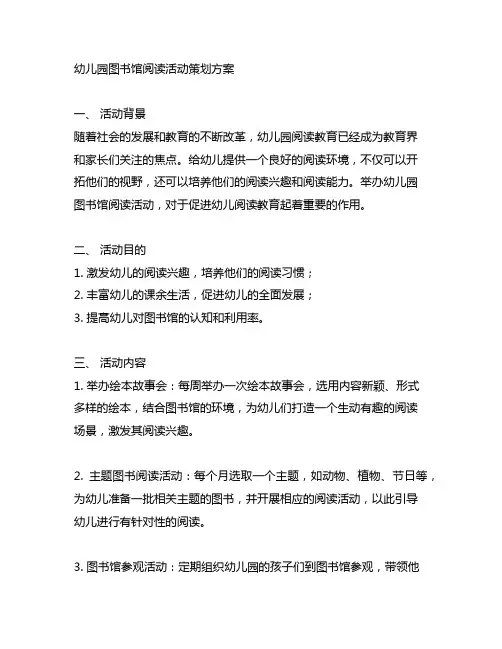 幼儿园图书馆阅读活动策划方案

一、 活动背景
随着社会的发展和教育的不断改革，幼儿园阅读教育已经成为教育界和家长们关注的焦点。给幼儿提供一个良好的阅读环境，不仅可以开拓他们的视野，还可以培养他们的阅读兴趣和阅读能力。举办幼儿园图书馆阅读活动，对于促进幼儿阅读教育起着重要的作用。

二、 活动目的
1. 激发幼儿的阅读兴趣，培养他们的阅读习惯；
2. 丰富幼儿的课余生活，促进幼儿的全面发展；
3. 提高幼儿对图书馆的认知和利用率。

三、 活动内容
1. 举办绘本故事会：每周举办一次绘本故事会，选用内容新颖、形式多样的绘本，结合图书馆的环境，为幼儿们打造一个生动有趣的阅读场景，激发其阅读兴趣。

2. 主题图书阅读活动：每个月选取一个主题，如动物、植物、节日等，为幼儿准备一批相关主题的图书，并开展相应的阅读活动，以此引导幼儿进行有针对性的阅读。

3. 图书馆参观活动：定期组织幼儿园的孩子们到图书馆参观，带领他